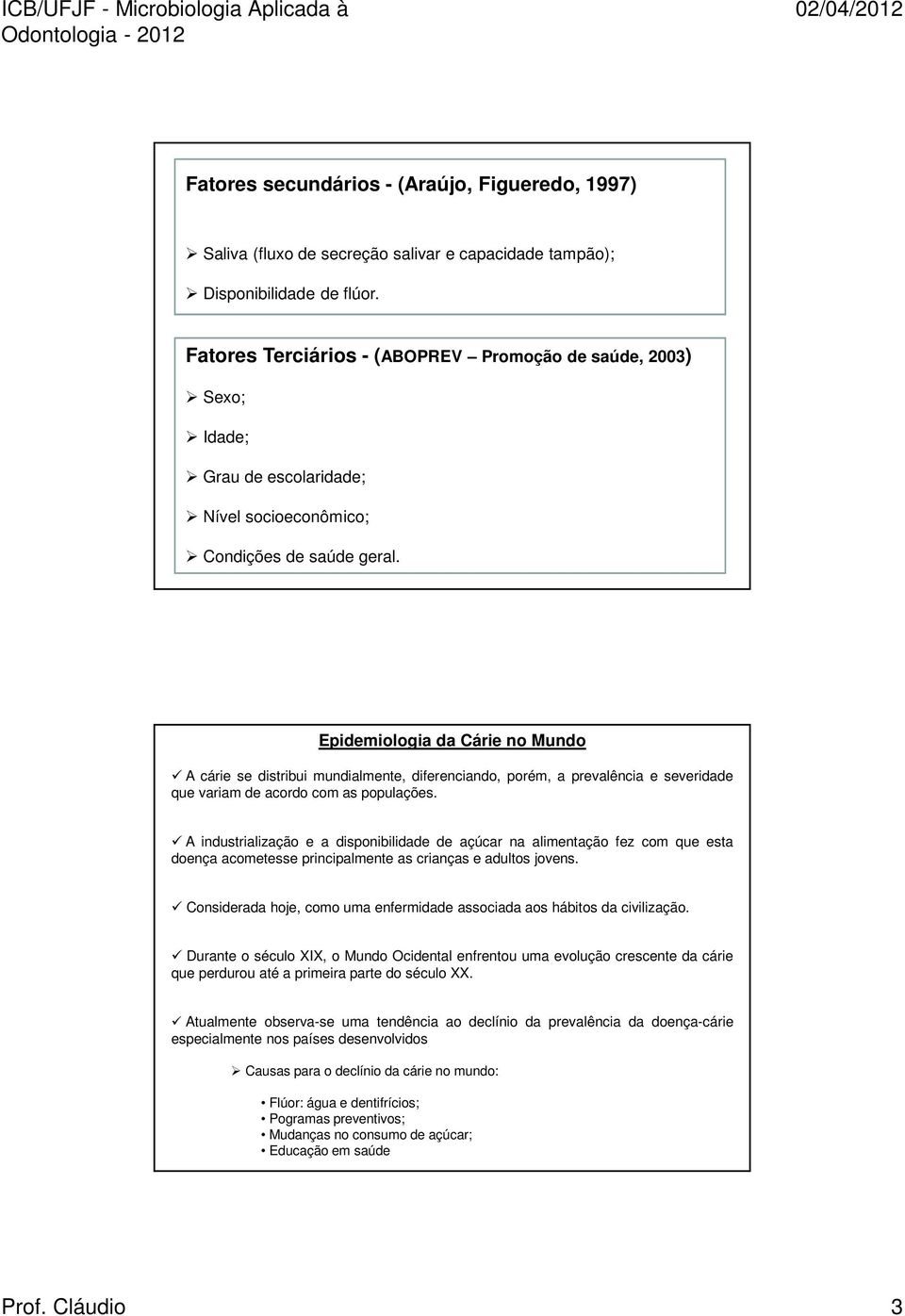 ICB/UFJF - Microbiologia Aplicada à Odontologia - 2012

02/04/2012

Fatores secundários - (Araújo, Figueredo, 1997)

➢ Saliva (fluxo de secreção salivar e capacidade tampão);

➢ Disponibilidade de flúor.

Fatores Terciários - (ABOPREV – Promoção de saúde, 2003)

➢ Sexo;

➢ Idade;

➢ Grau de escolaridade;

➢ Nível socioeconômico;

➢ Condições de saúde geral.

Epidemiologia da Cárie no Mundo

✓ A cárie se distribui mundialmente, diferenciando, porém, a prevalência e severidade que variam de acordo com as populações.

✓ A industrialização e a disponibilidade de açúcar na alimentação fez com que esta doença acometesse principalmente as crianças e adultos jovens.

✓ Considerada hoje, como uma enfermidade associada aos hábitos da civilização.

✓ Durante o século XIX, o Mundo Ocidental enfrentou uma evolução crescente da cárie que perdurou até a primeira parte do século XX.

✓ Atualmente observa-se uma tendência ao declínio da prevalência da doença-cárie especialmente nos países desenvolvidos

➢ Causas para o declínio da cárie no mundo:

• Flúor: água e dentifrícios;
• Pogramas preventivos;
• Mudanças no consumo de açúcar;
• Educação em saúde

Prof. Cláudio

3